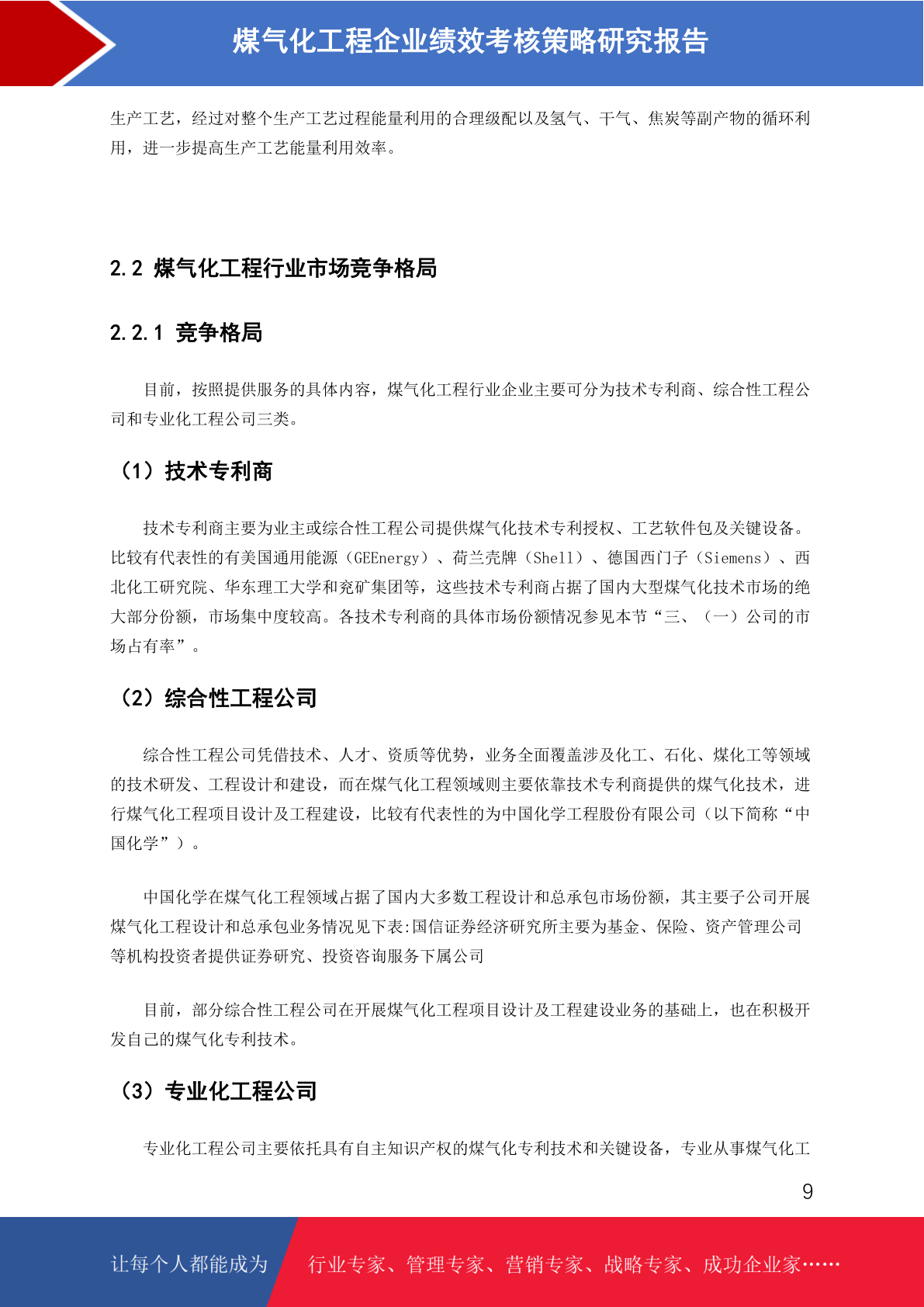 煤气化工程企业绩效考核策略研究报告

生产工艺，经过对整个生产工艺过程能量利用的合理级配以及氢气、干气、焦炭等副产物的循环利用，进一步提高生产工艺能量利用效率。

2.2 煤气化工程行业市场竞争格局

2.2.1 竞争格局

目前，按照提供服务的具体内容，煤气化工程行业企业主要可分为技术专利商、综合性工程公司和专业化工程公司三类。

（1）技术专利商

技术专利商主要为业主或综合性工程公司提供煤气化技术专利授权、工艺软件包及关键设备。比较有代表性的有美国通用能源（GEEnergy）、荷兰壳牌（Shell）、德国西门子（Siemens）、西北化工研究院、华东理工大学和兖矿集团等，这些技术专利商占据了国内大型煤气化技术市场的绝大部分份额，市场集中度较高。各技术专利商的具体市场份额情况参见本节“三、（一）公司的市场占有率”。

（2）综合性工程公司

综合性工程公司凭借技术、人才、资质等优势，业务全面覆盖涉及化工、石化、煤化工等领域的技术研发、工程设计和建设，而在煤气化工程领域则主要依靠技术专利商提供的煤气化技术，进行煤气化工程项目设计及工程建设，比较有代表性的为中国化学工程股份有限公司（以下简称“中国化学”）。

中国化学在煤气化工程领域占据了国内大多数工程设计和总承包市场份额，其主要子公司开展煤气化工程设计和总承包业务情况见下表:国信证券经济研究所主要为基金、保险、资产管理公司等机构投资者提供证券研究、投资咨询服务下属公司

目前，部分综合性工程公司在开展煤气化工程项目设计及工程建设业务的基础上，也在积极开发自己的煤气化专利技术。

（3）专业化工程公司

专业化工程公司主要依托具有自主知识产权的煤气化专利技术和关键设备，专业从事煤气化工

9

让每个人都能成为 行业专家、管理专家、营销专家、战略专家、成功企业家……